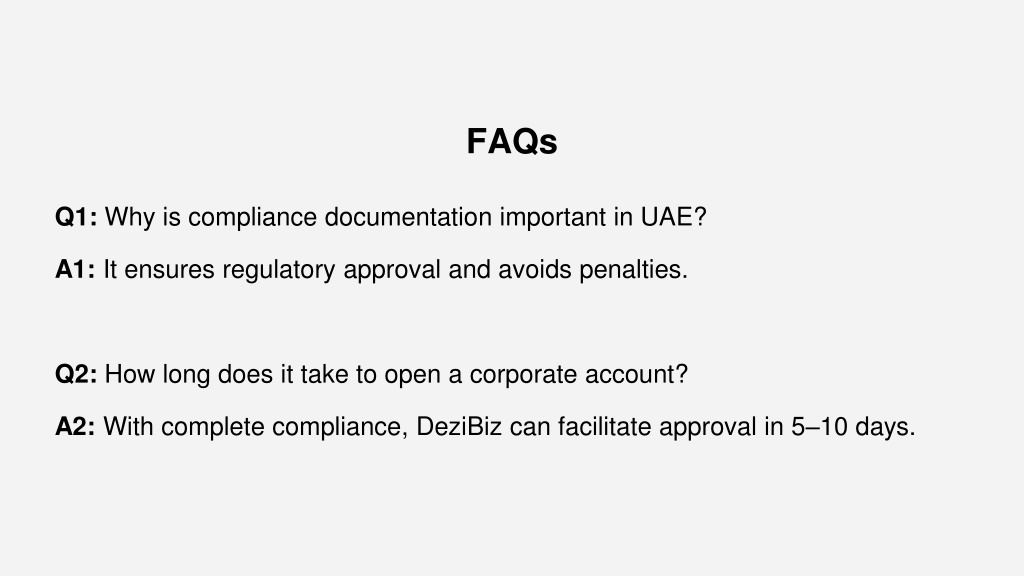 FAQs

Q1: Why is compliance documentation important in UAE?

A1: It ensures regulatory approval and avoids penalties.

Q2: How long does it take to open a corporate account?

A2: With complete compliance, DeziBiz can facilitate approval in 5–10 days.